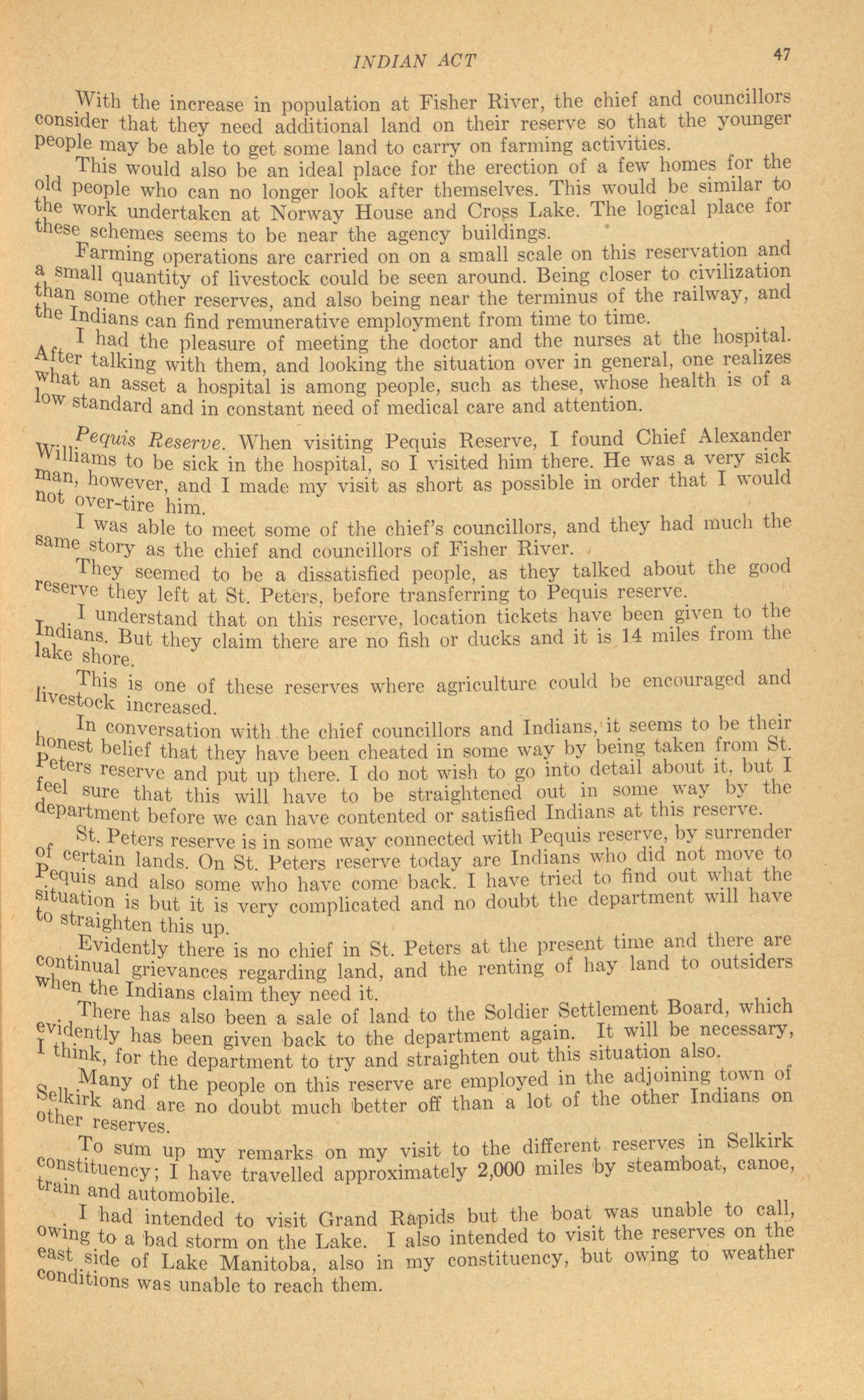 INDIAN ACT 47

With the increase in population at Fisher River, the chief and councillors consider that they need additional land on their reserve so that the younger people may be able to get some land to carry on farming activities.

This would also be an ideal place for the erection of a few homes for the old people who can no longer look after themselves. This would be similar to the work undertaken at Norway House and Cross Lake. The logical place for these schemes seems to be near the agency buildings.

Farming operations are carried on on a small scale on this reservation and a small quantity of livestock could be seen around. Being closer to civilization than some other reserves, and also being near the terminus of the railway, and the Indians can find remunerative employment from time to time.

I had the pleasure of meeting the doctor and the nurses at the hospital. After talking with them, and looking the situation over in general, one realizes what an asset a hospital is among people, such as these, whose health is of a low standard and in constant need of medical care and attention.

Pequis Reserve. When visiting Pequis Reserve, I found Chief Alexander Williams to be sick in the hospital, so I visited him there. He was a very sick man, however, and I made my visit as short as possible in order that I would not over-tire him.

I was able to meet some of the chief's councillors, and they had much the same story as the chief and councillors of Fisher River.

They seemed to be a dissatisfied people, as they talked about the good reserve they left at St. Peters, before transferring to Pequis reserve.

I understand that on this reserve, location tickets have been given to the Indians. But they claim there are no fish or ducks and it is 14 miles from the lake shore.

This is one of these reserves where agriculture could be encouraged and livestock increased.

In conversation with the chief councillors and Indians, it seems to be their honest belief that they have been cheated in some way by being taken from St. Peters reserve and put up there. I do not wish to go into detail about it, but I feel sure that this will have to be straightened out in some way by the department before we can have contented or satisfied Indians at this reserve.

St. Peters reserve is in some way connected with Pequis reserve, by surrender of certain lands. On St. Peters reserve today are Indians who did not move to Pequis and also some who have come back. I have tried to find out what the situation is but it is very complicated and no doubt the department will have to straighten this up.

Evidently there is no chief in St. Peters at the present time and there are continual grievances regarding land, and the renting of hay land to outsiders when the Indians claim they need it.

There has also been a sale of land to the Soldier Settlement Board, which evidently has been given back to the department again. It will be necessary, I think, for the department to try and straighten out this situation also.

Many of the people on this reserve are employed in the adjoining town of Selkirk and are no doubt much better off than a lot of the other Indians on other reserves.

To sum up my remarks on my visit to the different reserves in Selkirk constituency; I have travelled approximately 2,000 miles by steamboat, canoe, train and automobile.

I had intended to visit Grand Rapids but the boat was unable to call, owing to a bad storm on the Lake. I also intended to visit the reserves on the east side of Lake Manitoba, also in my constituency, but owing to weather conditions was unable to reach them.